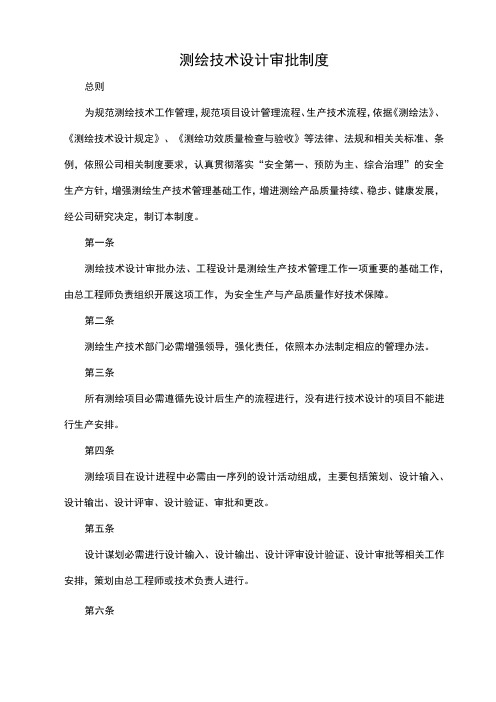 测绘技术设计审批制度

总则

为规范测绘技术工作管理，规范项目设计管理流程、生产技术流程，依据《测绘法》、《测绘技术设计规定》、《测绘功效质量检查与验收》等法律、法规和相关关标准、条例，依照公司相关制度要求，认真贯彻落实“安全第一、预防为主、综合治理”的安全生产方针，增强测绘生产技术管理基础工作，增进测绘产品质量持续、稳步、健康发展，经公司研究决定，制订本制度。

第一条

测绘技术设计审批办法、工程设计是测绘生产技术管理工作一项重要的基础工作，由总工程师负责组织开展这项工作，为安全生产与产品质量作好技术保障。

第二条

测绘生产技术部门必需增强领导，强化责任，依照本办法制定相应的管理办法。

第三条

所有测绘项目必需遵循先设计后生产的流程进行，没有进行技术设计的项目不能进行生产安排。

第四条

测绘项目在设计进程中必需由一序列的设计活动组成，主要包括策划、设计输入、设计输出、设计评审、设计验证、审批和更改。

第五条

设计谋划必需进行设计输入、设计输出、设计评审设计验证、设计审批等相关工作安排，策划由总工程师或技术负责人进行。

第六条